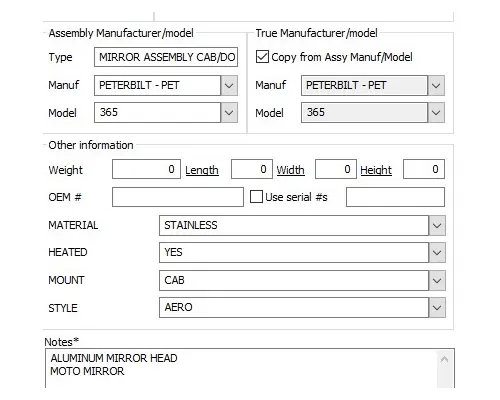 Assembly Manufacturer/model

Type MIRROR ASSEMBLY CAB/DO

Manuf PETERBILT - PET

Model 365

True Manufacturer/model

Copy from Assy Manuf/Model

Manuf PETERBILT - PET

Model 365

Other information

Weight 0 Length 0 Width 0 Height 0

OEM #

Use serial #s

MATERIAL STAINLESS

HEATED YES

MOUNT CAB

STYLE AERO

Notes*

ALUMINUM MIRROR HEAD
MOTO MIRROR